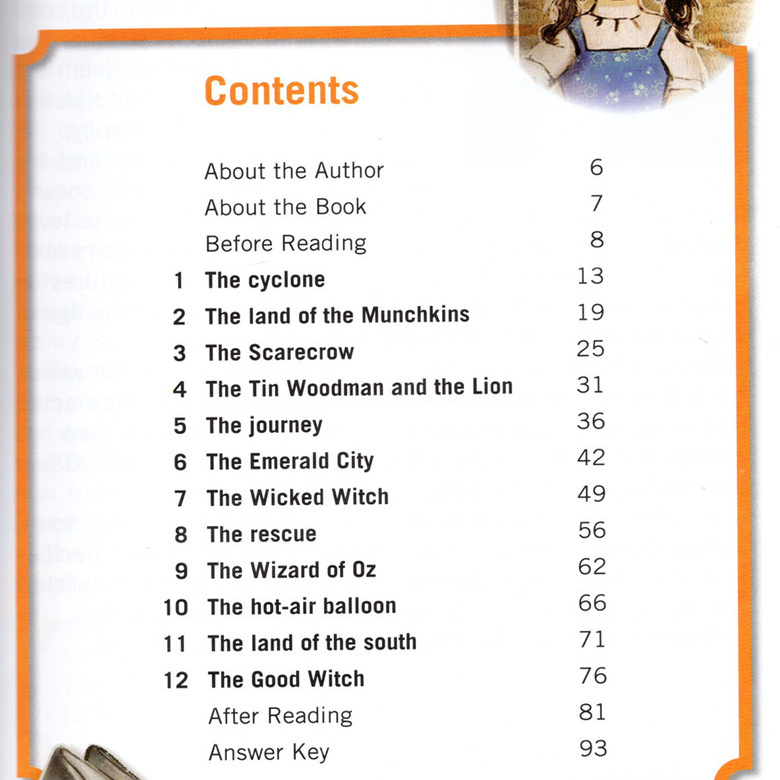 Contents

About the Author 6
About the Book 7
Before Reading 8
1 The cyclone 13
2 The land of the Munchkins 19
3 The Scarecrow 25
4 The Tin Woodman and the Lion 31
5 The journey 36
6 The Emerald City 42
7 The Wicked Witch 49
8 The rescue 56
9 The Wizard of Oz 62
10 The hot-air balloon 66
11 The land of the south 71
12 The Good Witch 76
After Reading 81
Answer Key 93